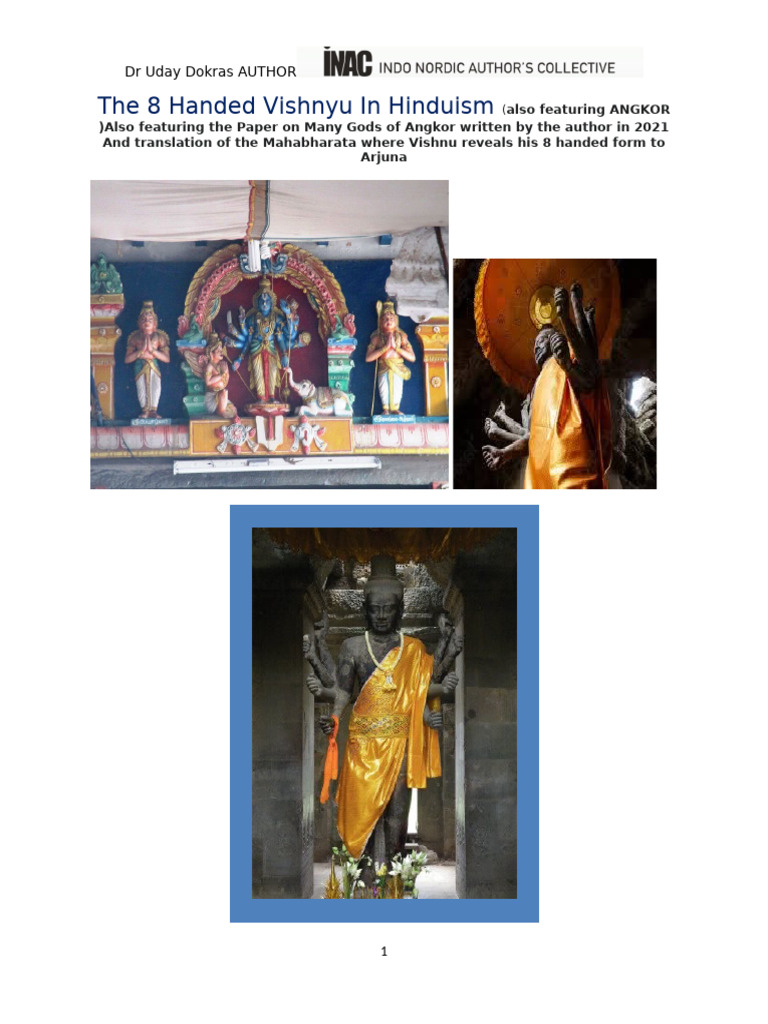 Dr Uday Dokras AUTHOR INAC INDO NORDIC AUTHOR'S COLLECTIVE

The 8 Handed Vishnyu In Hinduism (also featuring ANGKOR )Also featuring the Paper on Many Gods of Angkor written by the author in 2021 And translation of the Mahabharata where Vishnu reveals his 8 handed form to Arjuna

1